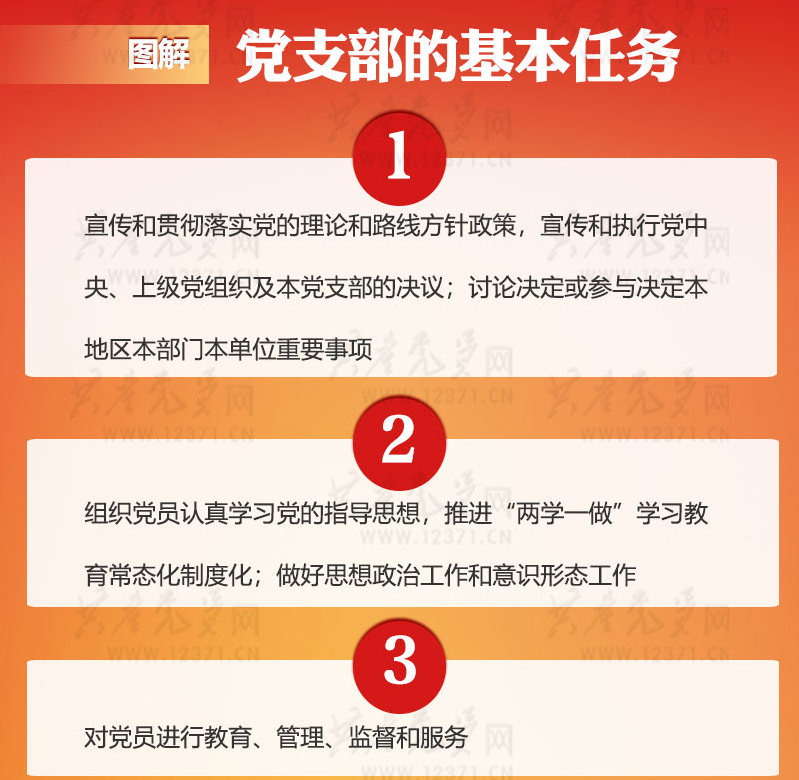 图解 党支部的基本任务

1

宣传和贯彻落实党的理论和路线方针政策，宣传和执行党中央、上级党组织及本党支部的决议；讨论决定或参与决定本地区本部门本单位重要事项

2

组织党员认真学习党的指导思想，推进“两学一做”学习教育常态化制度化；做好思想政治工作和意识形态工作

3

对党员进行教育、管理、监督和服务

共产党员网
WWW.12371.CN